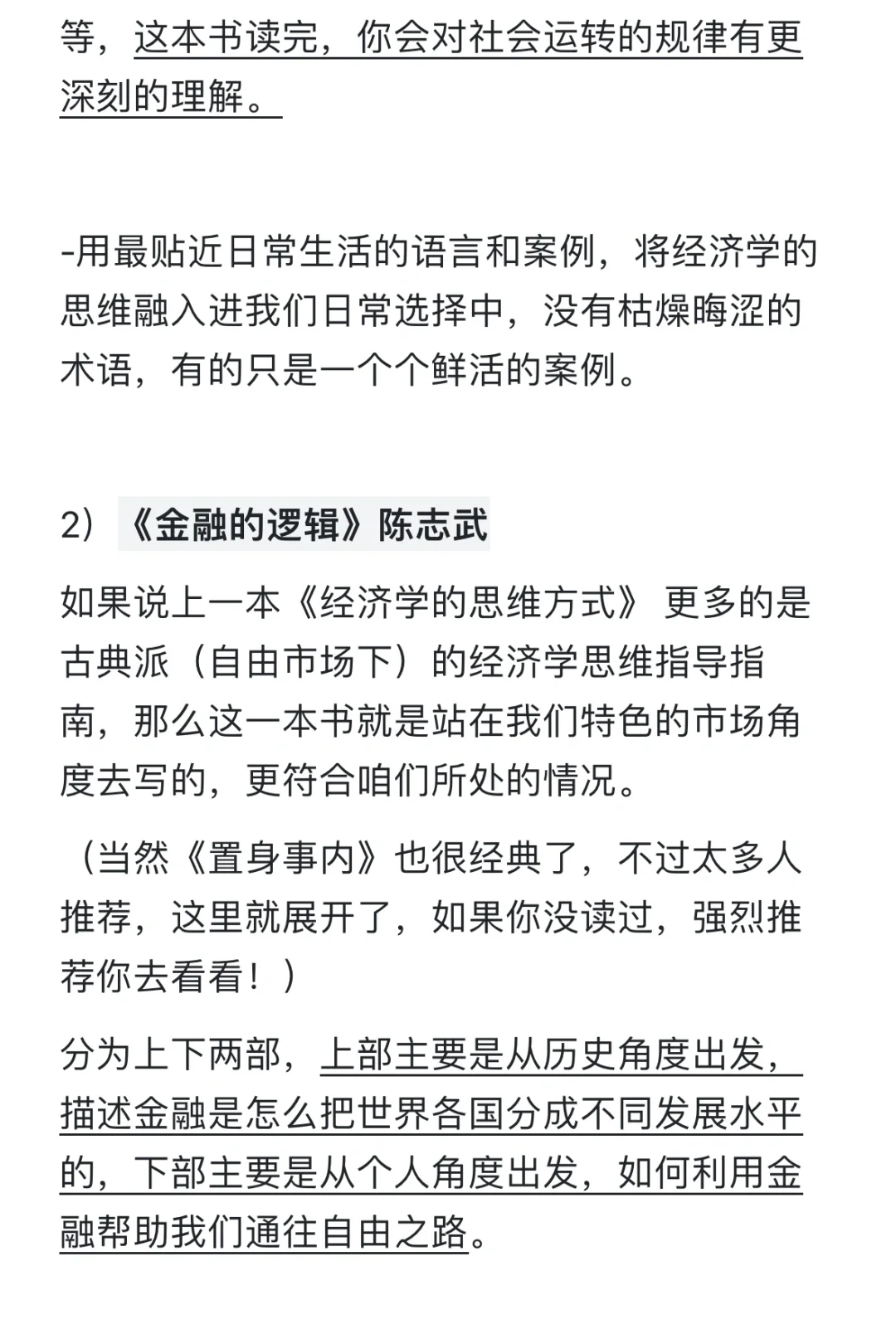 等，这本书读完，你会对社会运转的规律有更深刻的理解。

-用最贴近日常生活的语言和案例，将经济学的思维融入进我们日常选择中，没有枯燥晦涩的术语，有的只是一个个鲜活的案例。

2）《金融的逻辑》陈志武

如果说上一本《经济学的思维方式》 更多的是古典派（自由市场下）的经济学思维指导指南，那么这一本书就是站在我们特色的市场角度去写的，更符合咱们所处的情况。

（当然《置身事内》也很经典了，不过太多人推荐，这里就展开了，如果你没读过，强烈推荐你去看看！）

分为上下两部，上部主要是从历史角度出发，描述金融是怎么把世界各国分成不同发展水平的，下部主要是从个人角度出发，如何利用金融帮助我们通往自由之路。